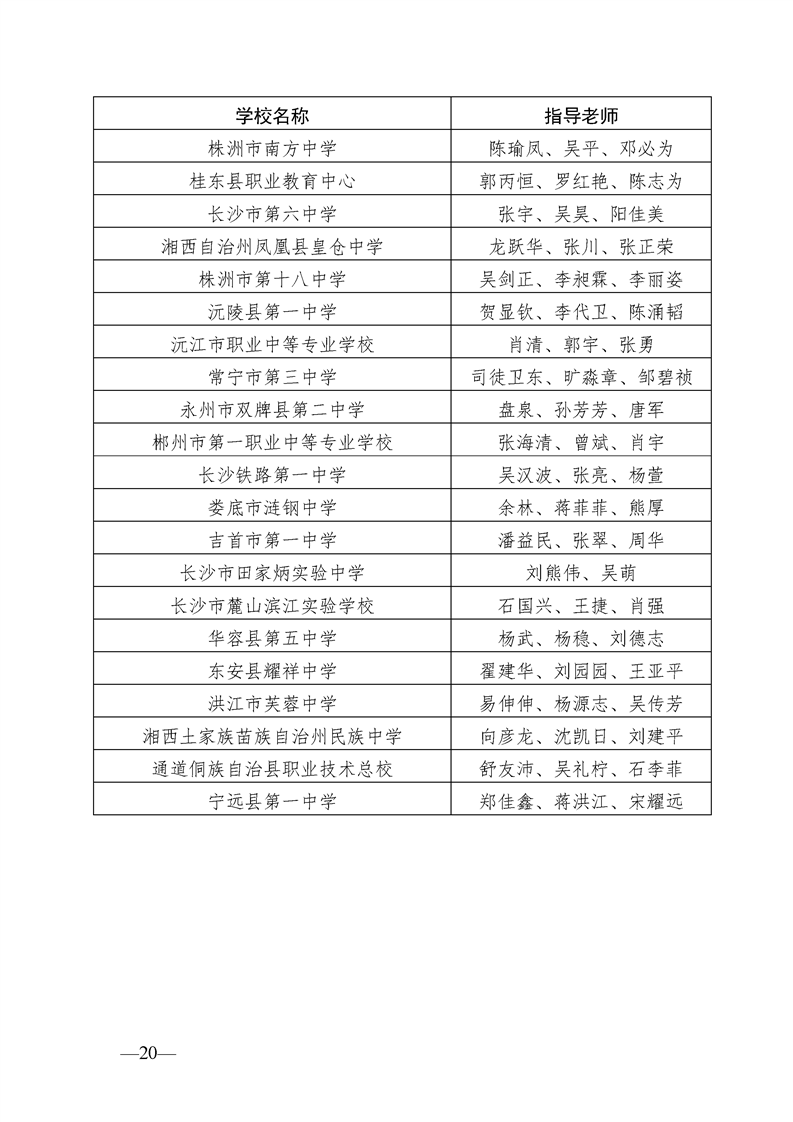 | 学校名称 | 指导老师 |
|---|---|
| 株洲市南方中学 | 陈瑜凤、吴平、邓必为 |
| 桂东县职业教育中心 | 郭丙恒、罗红艳、陈志为 |
| 长沙市第六中学 | 张宇、吴昊、阳佳美 |
| 湘西自治州凤凰县皇仓中学 | 龙跃华、张川、张正荣 |
| 株洲市第十八中学 | 吴剑正、李昶霖、李丽姿 |
| 沅陵县第一中学 | 贺显钦、李代卫、陈涌韬 |
| 沅江市职业中等专业学校 | 肖清、郭宇、张勇 |
| 常宁市第三中学 | 司徒卫东、旷淼章、邹碧祯 |
| 永州市双牌县第二中学 | 盘泉、孙芳芳、唐军 |
| 郴州市第一职业中等专业学校 | 张海清、曾斌、肖宇 |
| 长沙铁路第一中学 | 吴汉波、张亮、杨萱 |
| 娄底市涟钢中学 | 余林、蒋菲菲、熊厚 |
| 吉首市第一中学 | 潘益民、张翠、周华 |
| 长沙市田家炳实验中学 | 刘熊伟、吴萌 |
| 长沙市麓山滨江实验学校 | 石国兴、王捷、肖强 |
| 华容县第五中学 | 杨武、杨稳、刘德志 |
| 东安县耀祥中学 | 翟建华、刘园园、王亚平 |
| 洪江市芙蓉中学 | 易伸伸、杨源志、吴传芳 |
| 湘西土家族苗族自治州民族中学 | 向彦龙、沈凯日、刘建平 |
| 通道侗族自治县职业技术总校 | 舒友沛、吴礼柠、石李菲 |
| 宁远县第一中学 | 郑佳鑫、蒋洪江、宋耀远 |

—20—